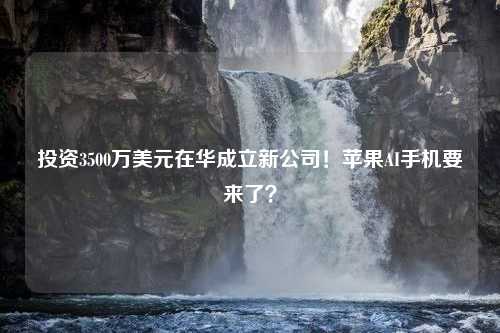 投资3500万美元在华成立新公司！苹果AI手机要来了？